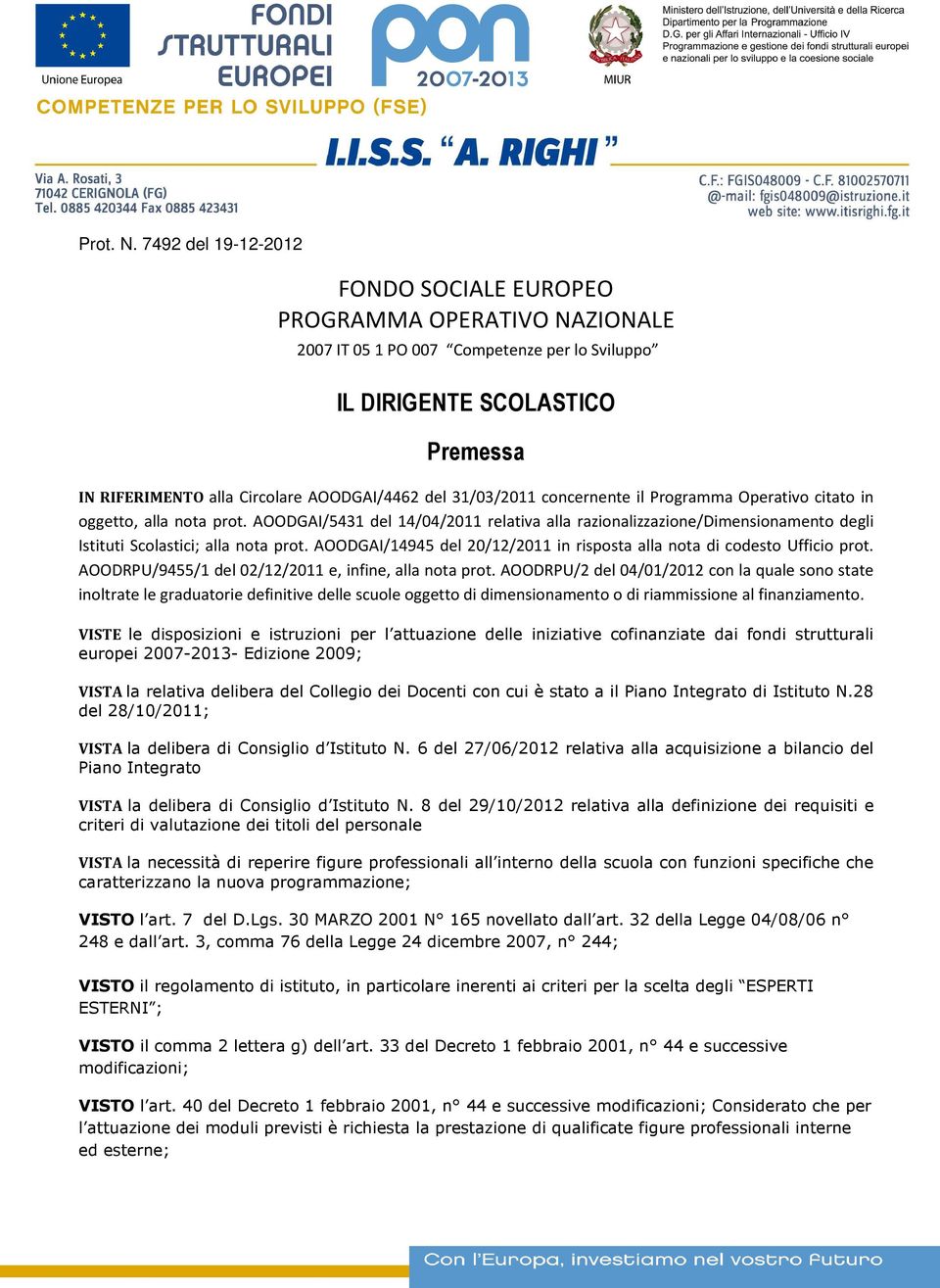 Unione Europea

FONDI STRUTTURALI EUROPEI

pon 2007-2013

MIUR

Ministero dell'Istruzione, dell'Università e della Ricerca
Dipartimento per la Programmazione
D.G. per gli Affari Internazionali - Ufficio IV
Programmazione e gestione dei fondi strutturali europei e nazionali per lo sviluppo e la coesione sociale

COMPETENZE PER LO SVILUPPO (FSE)

I.I.S.S. "A. RIGHI"

Via A. Rosati, 3
71042 CERIGNOLA (FG)
Tel. 0885 420344 Fax 0885 423431

C.F.: FGIS048009 - C.F. 81002570711
@-mail: fgis048009@istruzione.it
web site: www.itisrighi.fg.it

Prot. N. 7492 del 19-12-2012

FONDO SOCIALE EUROPEO
PROGRAMMA OPERATIVO NAZIONALE
2007 IT 05 1 PO 007 "Competenze per lo Sviluppo"

IL DIRIGENTE SCOLASTICO

Premessa

IN RIFERIMENTO alla Circolare AOODGAI/4462 del 31/03/2011 concernente il Programma Operativo citato in oggetto, alla nota prot. AOODGAI/5431 del 14/04/2011 relativa alla razionalizzazione/Dimensionamento degli Istituti Scolastici; alla nota prot. AOODGAI/14945 del 20/12/2011 in risposta alla nota di codesto Ufficio prot. AOODRPU/9455/1 del 02/12/2011 e, infine, alla nota prot. AOODRPU/2 del 04/01/2012 con la quale sono state inoltrate le graduatorie definitive delle scuole oggetto di dimensionamento o di riammissione al finanziamento.

VISTE le disposizioni e istruzioni per l'attuazione delle iniziative cofinanziate dai fondi strutturali europei 2007-2013- Edizione 2009;

VISTA la relativa delibera del Collegio dei Docenti con cui è stato a il Piano Integrato di Istituto N.28 del 28/10/2011;

VISTA la delibera di Consiglio d'Istituto N. 6 del 27/06/2012 relativa alla acquisizione a bilancio del Piano Integrato

VISTA la delibera di Consiglio d'Istituto N. 8 del 29/10/2012 relativa alla definizione dei requisiti e criteri di valutazione dei titoli del personale

VISTA la necessità di reperire figure professionali all'interno della scuola con funzioni specifiche che caratterizzano la nuova programmazione;

VISTO l'art. 7 del D.Lgs. 30 MARZO 2001 N° 165 novellato dall'art. 32 della Legge 04/08/06 n° 248 e dall'art. 3, comma 76 della Legge 24 dicembre 2007, n° 244;

VISTO il regolamento di istituto, in particolare inerenti ai criteri per la scelta degli "ESPERTI ESTERNI";

VISTO il comma 2 lettera g) dell'art. 33 del Decreto 1 febbraio 2001, n° 44 e successive modificazioni;

VISTO l'art. 40 del Decreto 1 febbraio 2001, n° 44 e successive modificazioni; Considerato che per l'attuazione dei moduli previsti è richiesta la prestazione di qualificate figure professionali interne ed esterne;

Con l'Europa, investiamo nel vostro futuro